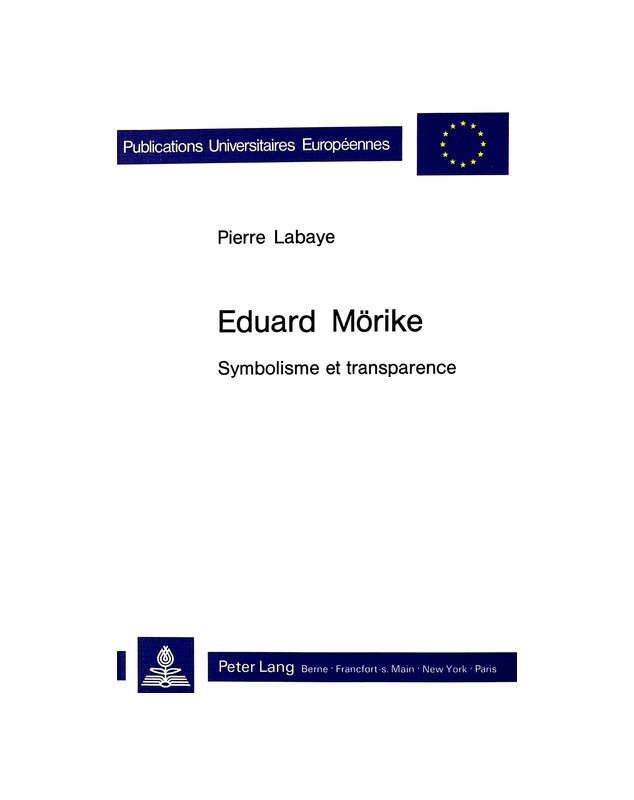 Publications Universitaires Européennes

Pierre Labaye

Eduard Mörike

Symbolisme et transparence

Peter Lang Berne · Francfort-s. Main · New York · Paris